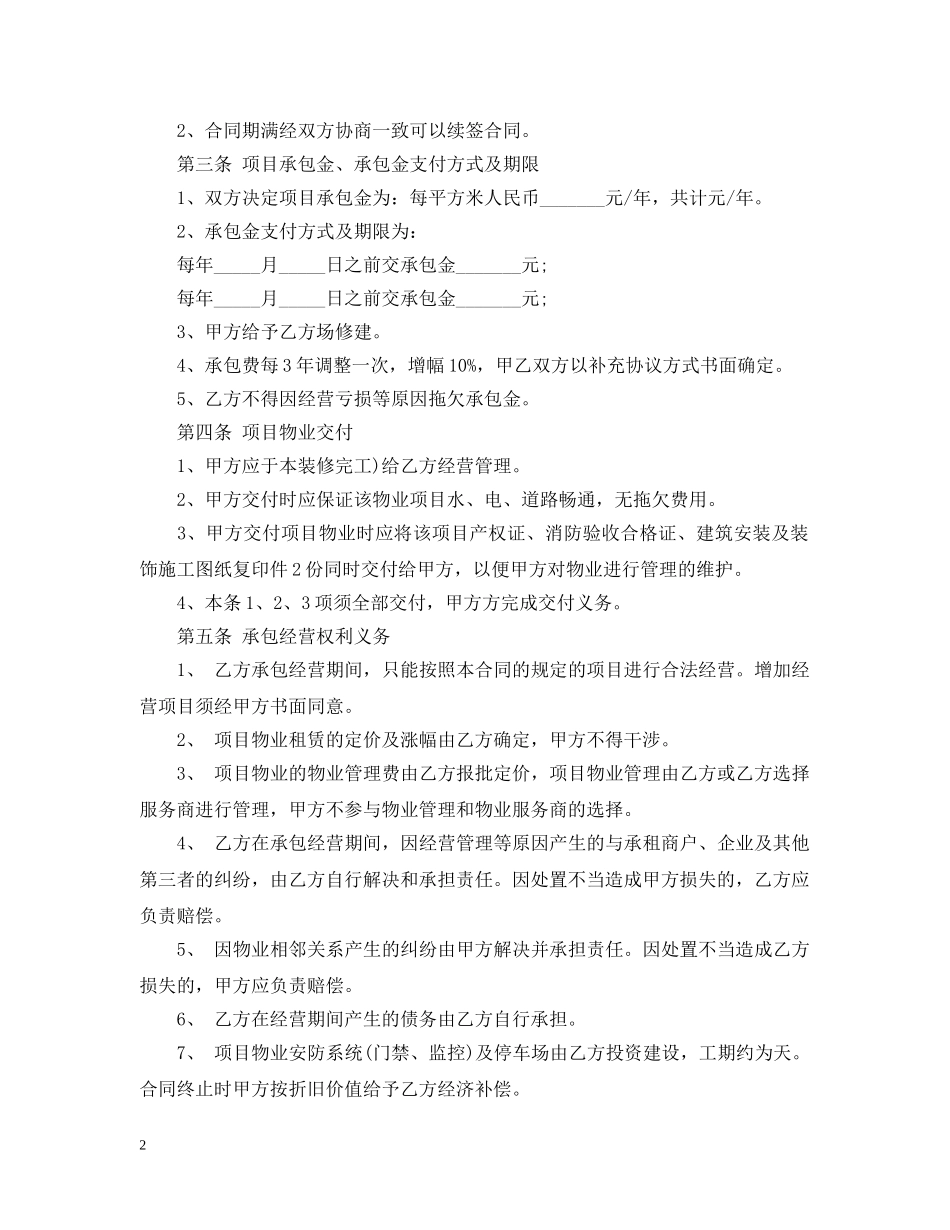 2、合同期满经双方协商一致可以续签合同。

第三条 项目承包金、承包金支付方式及期限

1、双方决定项目承包金为：每平方米人民币_______元/年，共计元/年。

2、承包金支付方式及期限为：

每年_____月_____日之前交承包金_______元;

每年_____月_____日之前交承包金_______元;

3、甲方给予乙方场修建。

4、承包费每3年调整一次，增幅10%，甲乙双方以补充协议方式书面确定。

5、乙方不得因经营亏损等原因拖欠承包金。

第四条 项目物业交付

1、甲方应于本装修完工)给乙方经营管理。

2、甲方交付时应保证该物业项目水、电、道路畅通，无拖欠费用。

3、甲方交付项目物业时应将该项目产权证、消防验收合格证、建筑安装及装饰施工图纸复印件2份同时交付给甲方，以便甲方对物业进行管理的维护。

4、本条1、2、3项须全部交付，甲方方完成交付义务。

第五条 承包经营权利义务

1、 乙方承包经营期间，只能按照本合同的规定的项目进行合法经营。增加经营项目须经甲方书面同意。

2、 项目物业租赁的定价及涨幅由乙方确定，甲方不得干涉。

3、 项目物业的物业管理费由乙方报批定价，项目物业管理由乙方或乙方选择服务商进行管理，甲方不参与物业管理和物业服务商的选择。

4、 乙方在承包经营期间，因经营管理等原因产生的与承租商户、企业及其他第三者的纠纷，由乙方自行解决和承担责任。因处置不当造成甲方损失的，乙方应负责赔偿。

5、 因物业相邻关系产生的纠纷由甲方解决并承担责任。因处置不当造成乙方损失的，甲方应负责赔偿。

6、 乙方在经营期间产生的债务由乙方自行承担。

7、 项目物业安防系统(门禁、监控)及停车场由乙方投资建设，工期约为天。合同终止时甲方按折旧价值给予乙方经济补偿。

2